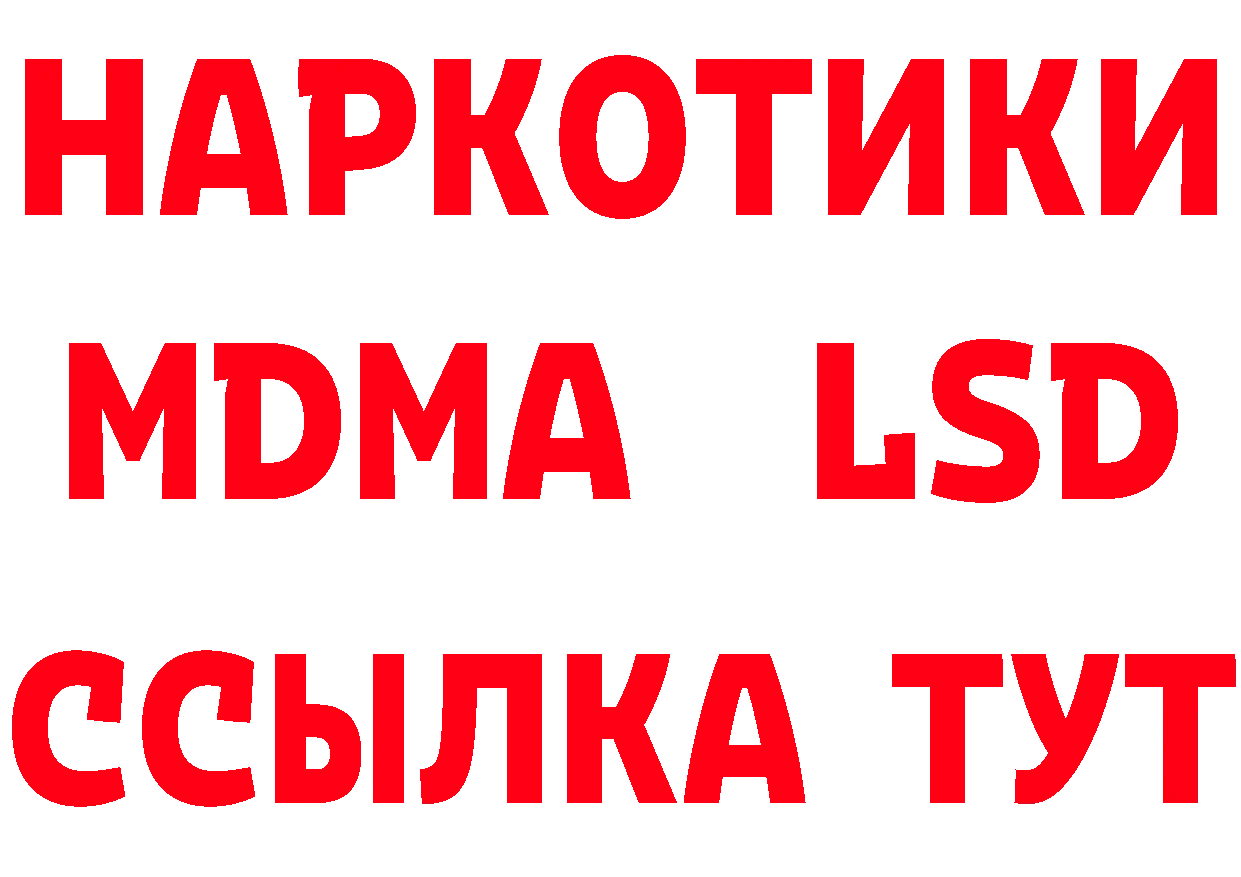 НАРКОТИКИ
MDMA LSD
ССЫЛКА ТУТ